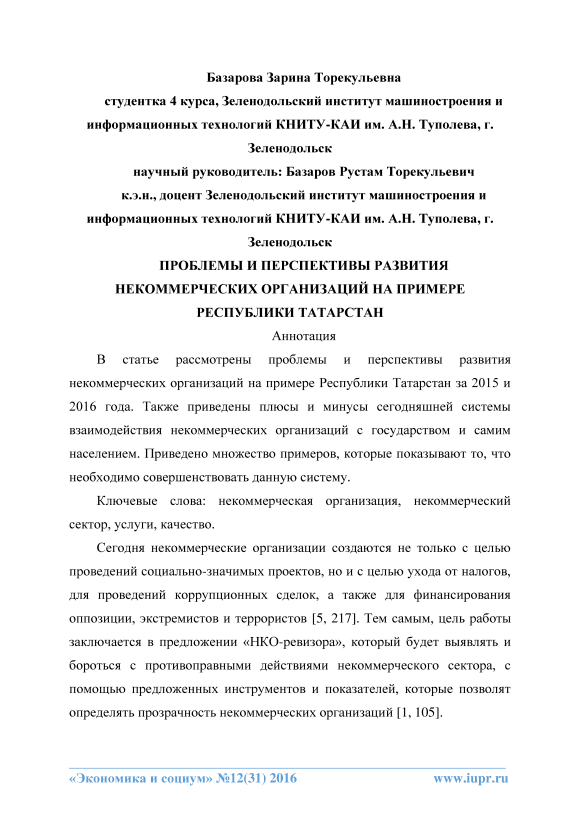 Базарова Зарина Торекульевна
студентка 4 курса, Зеленодольский институт машиностроения и информационных технологий КНИТУ-КАИ им. А.Н. Туполева, г. Зеленодольск
научный руководитель: Базаров Рустам Торекульевич
к.э.н., доцент Зеленодольский институт машиностроения и информационных технологий КНИТУ-КАИ им. А.Н. Туполева, г. Зеленодольск

ПРОБЛЕМЫ И ПЕРСПЕКТИВЫ РАЗВИТИЯ НЕКОММЕРЧЕСКИХ ОРГАНИЗАЦИЙ НА ПРИМЕРЕ РЕСПУБЛИКИ ТАТАРСТАН

Аннотация

В статье рассмотрены проблемы и перспективы развития некоммерческих организаций на примере Республики Татарстан за 2015 и 2016 года. Также приведены плюсы и минусы сегодняшней системы взаимодействия некоммерческих организаций с государством и самим населением. Приведено множество примеров, которые показывают то, что необходимо совершенствовать данную систему.

Ключевые слова: некоммерческая организация, некоммерческий сектор, услуги, качество.

Сегодня некоммерческие организации создаются не только с целью проведений социально-значимых проектов, но и с целью ухода от налогов, для проведений коррупционных сделок, а также для финансирования оппозиции, экстремистов и террористов [5, 217]. Тем самым, цель работы заключается в предложении «НКО-ревизора», который будет выявлять и бороться с противоправными действиями некоммерческого сектора, с помощью предложенных инструментов и показателей, которые позволят определять прозрачность некоммерческих организаций [1, 105].

«Экономика и социум» №12(31) 2016 www.iupr.ru